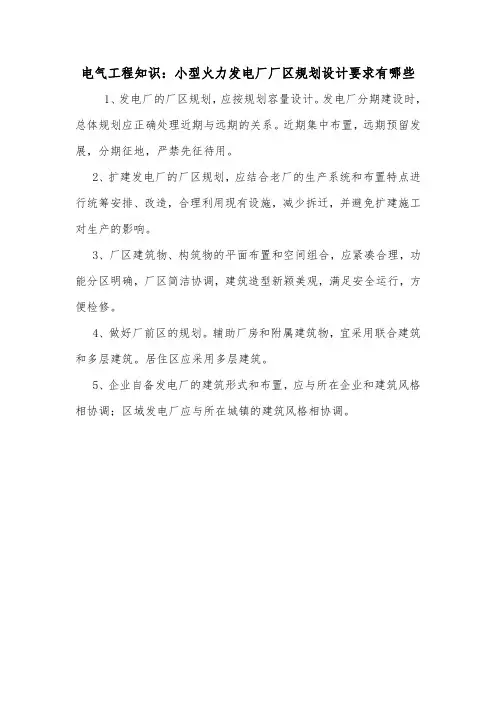 电气工程知识：小型火力发电厂厂区规划设计要求有哪些

1、发电厂的厂区规划，应按规划容量设计。发电厂分期建设时，总体规划应正确处理近期与远期的关系。近期集中布置，远期预留发展，分期征地，严禁先征待用。

2、扩建发电厂的厂区规划，应结合老厂的生产系统和布置特点进行统筹安排、改造，合理利用现有设施，减少拆迁，并避免扩建施工对生产的影响。

3、厂区建筑物、构筑物的平面布置和空间组合，应紧凑合理，功能分区明确，厂区简洁协调，建筑造型新颖美观，满足安全运行，方便检修。

4、做好厂前区的规划。辅助厂房和附属建筑物，宜采用联合建筑和多层建筑。居住区应采用多层建筑。

5、企业自备发电厂的建筑形式和布置，应与所在企业和建筑风格相协调；区域发电厂应与所在城镇的建筑风格相协调。